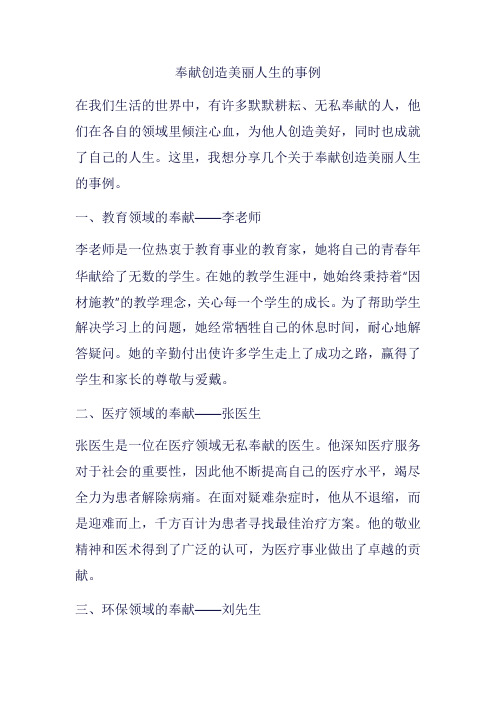 奉献创造美丽人生的事例

在我们生活的世界中，有许多默默耕耘、无私奉献的人，他们在各自的领域里倾注心血，为他人创造美好，同时也成就了自己的人生。这里，我想分享几个关于奉献创造美丽人生的事例。

一、教育领域的奉献——李老师

李老师是一位热衷于教育事业的教育家，她将自己的青春年华献给了无数的学生。在她的教学生涯中，她始终秉持着"因材施教"的教学理念，关心每一个学生的成长。为了帮助学生解决学习上的问题，她经常牺牲自己的休息时间，耐心地解答疑问。她的辛勤付出使许多学生走上了成功之路，赢得了学生和家长的尊敬与爱戴。

二、医疗领域的奉献——张医生

张医生是一位在医疗领域无私奉献的医生。他深知医疗服务对于社会的重要性，因此他不断提高自己的医疗水平，竭尽全力为患者解除病痛。在面对疑难杂症时，他从不退缩，而是迎难而上，千方百计为患者寻找最佳治疗方案。他的敬业精神和医术得到了广泛的认可，为医疗事业做出了卓越的贡献。

三、环保领域的奉献——刘先生